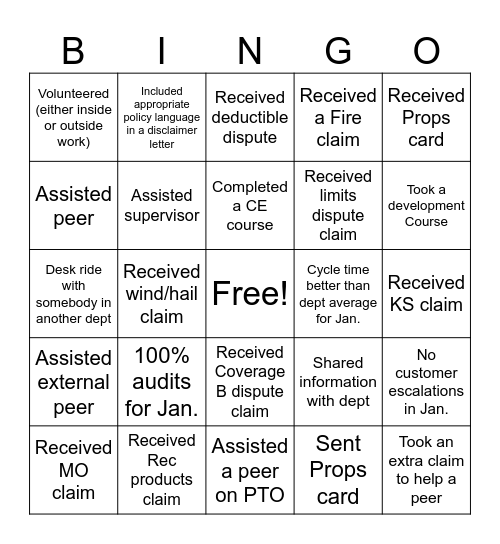 | B | I | N | G | O |
|---|---|---|---|---|
| Volunteered (either inside or outside work) | Included appropriate policy language in a disclaimer letter | Received deductible dispute | Received a Fire claim | Received Props card |
| Assisted peer | Assisted supervisor | Completed a CE course | Received limits dispute claim | Took a development Course |
| Desk ride with somebody in another dept | Received wind/hail claim | Free! | Cycle time better than dept average for Jan. | Received KS claim |
| Assisted external peer | 100% audits for Jan. | Received Coverage B dispute claim | Shared information with dept | No customer escalations in Jan. |
| Received MO claim | Received Rec products claim | Assisted a peer on PTO | Sent Props card | Took an extra claim to help a peer |